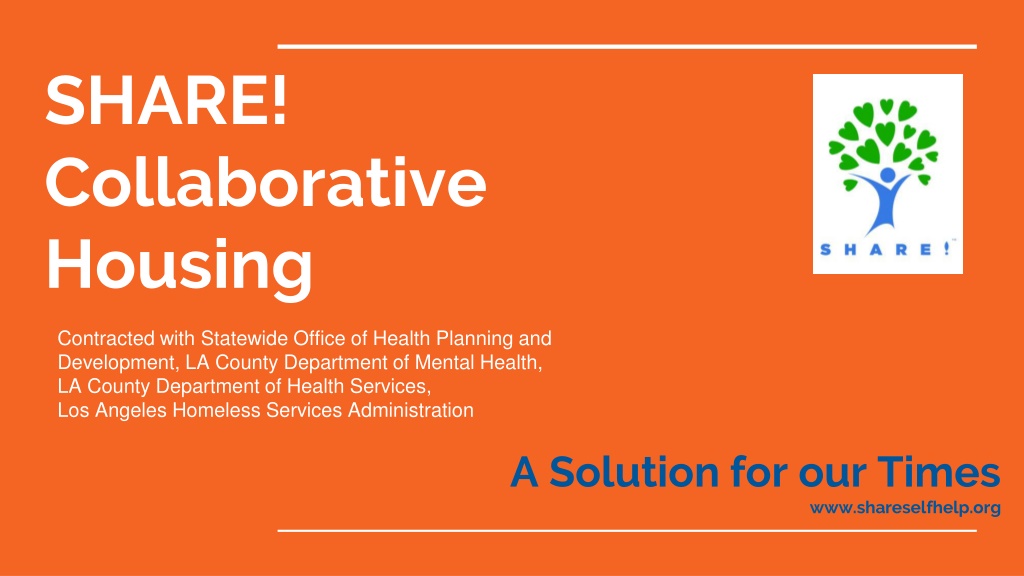 SHARE! Collaborative Housing

SHARE!

Contracted with Statewide Office of Health Planning and Development, LA County Department of Mental Health, LA County Department of Health Services, Los Angeles Homeless Services Administration

A Solution for our Times

www.shareselfhelp.org